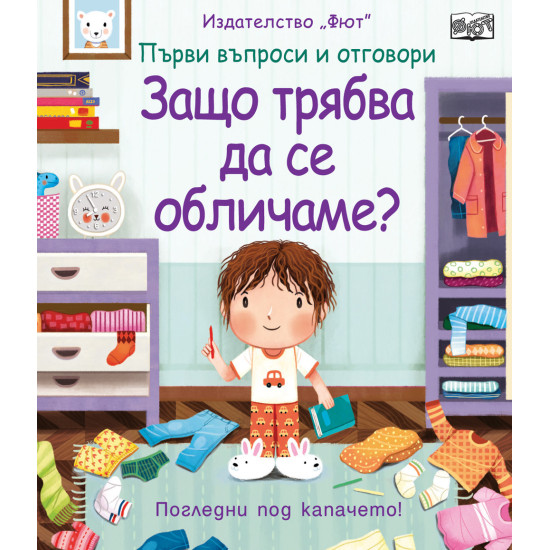 Издателство „Фют"

Първи въпроси и отговори

Защо трябва да се обличаме?

Погледни под капачето!